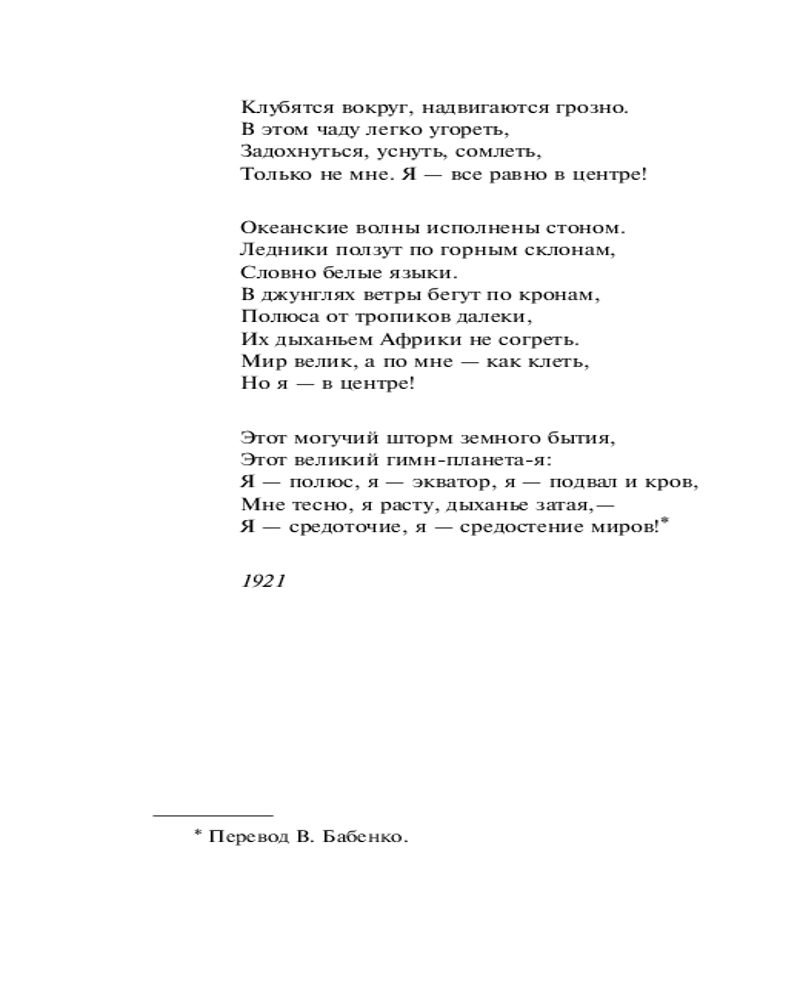 Клубятся вокруг, надвигаются грозно.
В этом чаду легко угореть,
Задохнуться, уснуть, сомлеть,
Только не мне. Я — все равно в центре!

Океанские волны исполнены стоном.
Ледники ползут по горным склонам,
Словно белые языки.
В джунглях ветры бегут по кронам,
Полюса от тропиков далеки,
Их дыханьем Африки не согреть.
Мир велик, а по мне — как клеть,
Но я — в центре!

Этот могучий шторм земного бытия,
Этот великий гимн-планета-я:
Я — полюс, я — экватор, я — подвал и кров,
Мне тесно, я расту, дыханье затая,—
Я — средоточие, я — средостение миров!*

1921

* Перевод В. Бабенко.